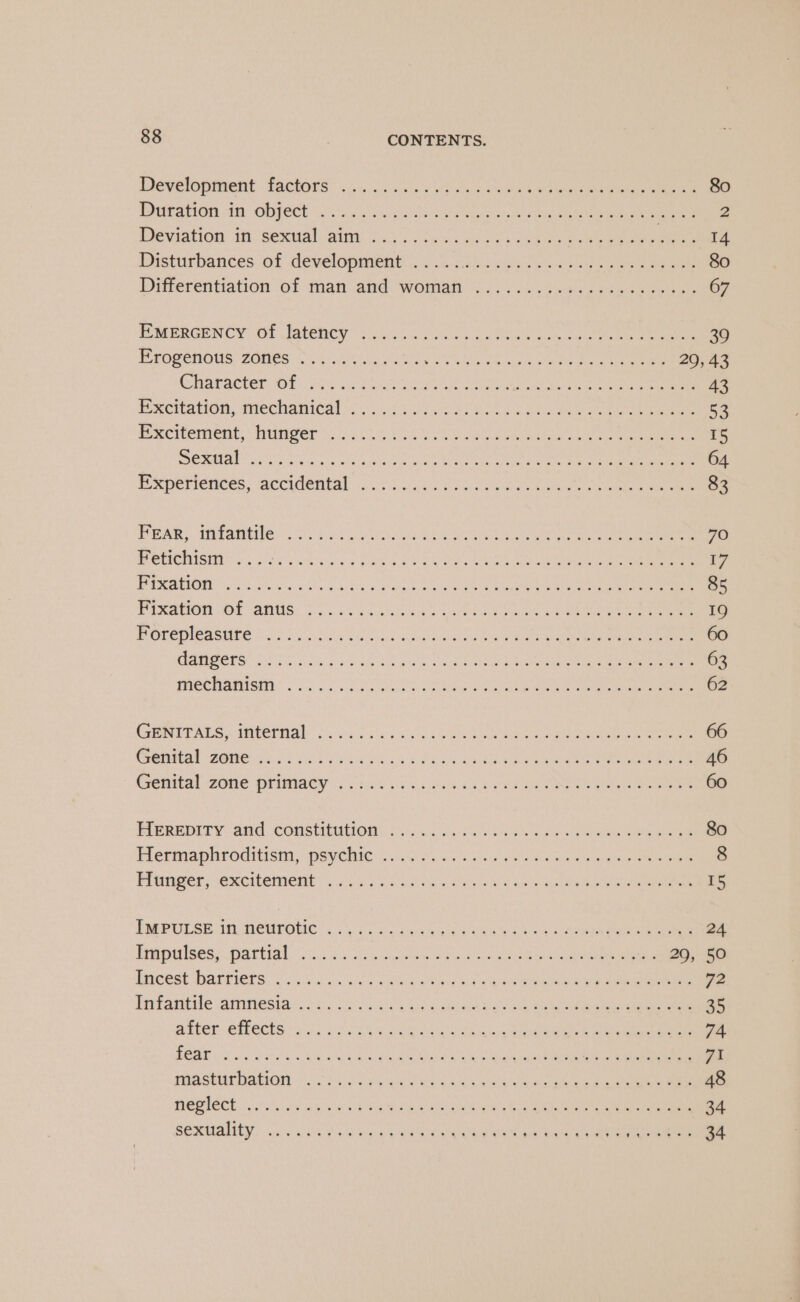 88 CONTENTS.

Development factors .......... 80
Duration in object .......... 2
Deviation in sexual aim .......... 14
Disturbances of development .......... 80
Differentiation of man and woman .......... 67

EMERGENCY of latency .......... 39
Erogenous zones .......... 29, 43
Character of .......... 43
Excitation, mechanical .......... 53
Excitement, hunger .......... 15
Sexual .......... 64
Experiences, accidental .......... 83

FEAR, infantile .......... 70
Fetichism .......... 17
Fixation .......... 85
Fixation of anus .......... 19
Forepleasure .......... 60
dangers .......... 63
mechanism .......... 62

GENITALS, internal .......... 66
Genital zone .......... 46
Genital zone primacy .......... 60

HEREDITY and constitution .......... 80
Hermaphroditism, psychic .......... 8
Hunger, excitement .......... 15

IMPULSE in neurotic .......... 24
Impulses, partial .......... 29, 50
Incest barriers .......... 72
Infantile amnesia .......... 35
after effects .......... 74
fear .......... 71
masturbation .......... 48
neglect .......... 34
sexuality .......... 34